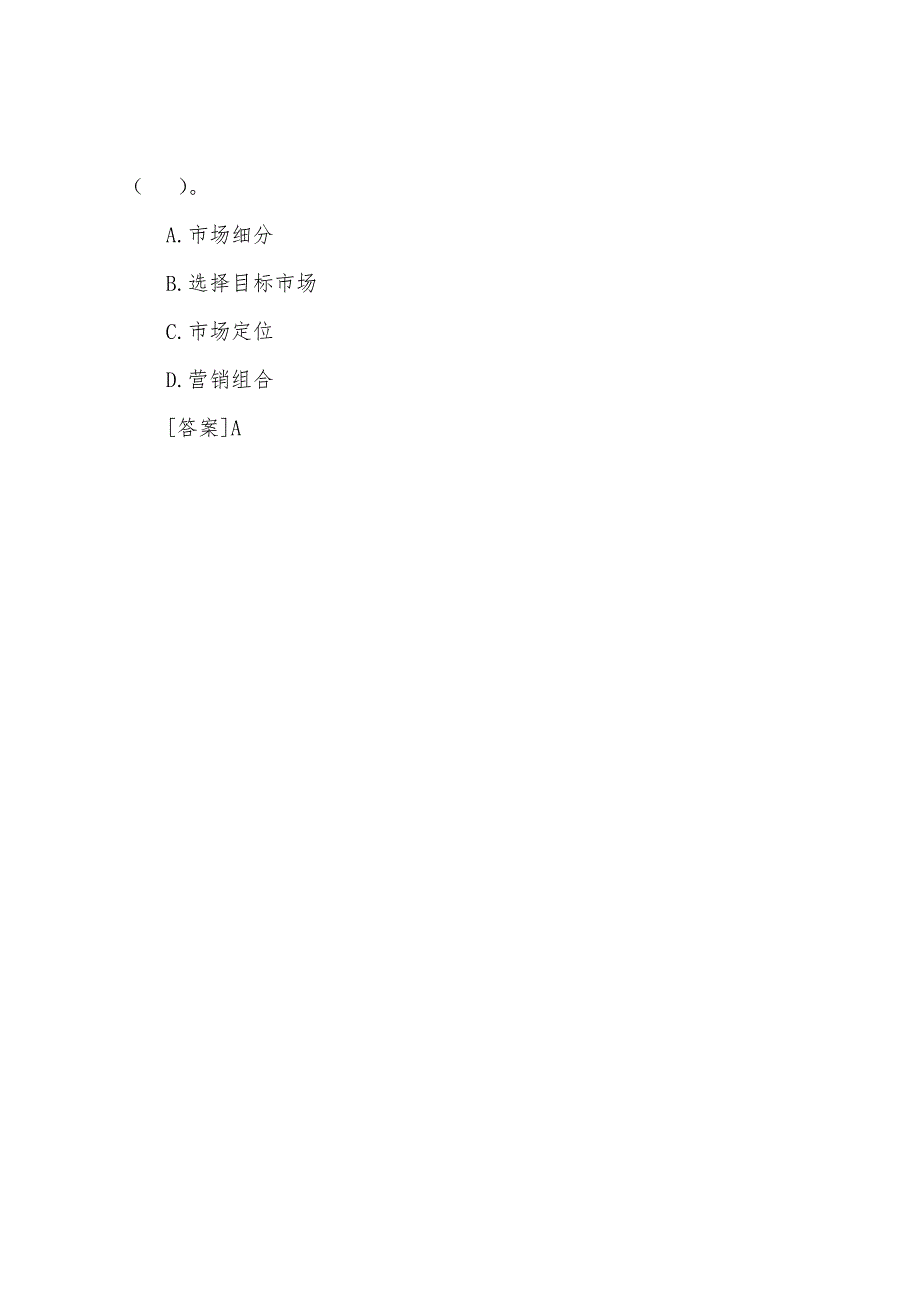 (　　)。

A.市场细分

B.选择目标市场

C.市场定位

D.营销组合

[答案]A